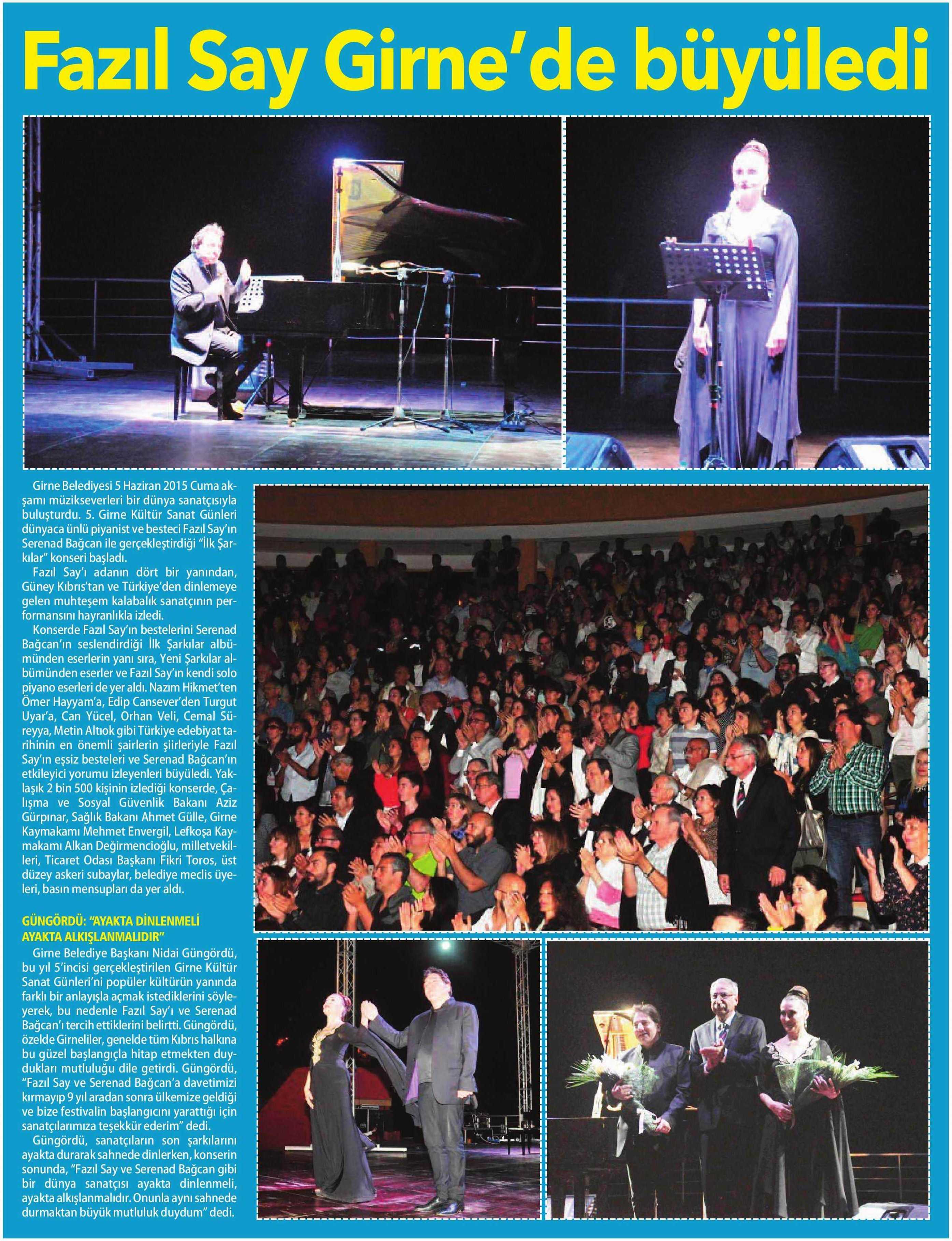 Fazıl Say Girne'de büyüledi

Girne Belediyesi 5 Haziran 2015 Cuma akşamı müzikseverleri bir dünya sanatçısıyla buluşturdu. 5. Girne Kültür Sanat Günleri dünyaca ünlü piyanist ve besteci Fazıl Say'ın Serenad Bağcan ile gerçekleştirdiği "İlk Şarkılar" konseri başladı.

Fazıl Say'ı adanın dört bir yanından, Güney Kıbrıs'tan ve Türkiye'den dinlemeye gelen muhteşem kalabalık sanatçının performansını hayranlıkla izledi.

Konserde Fazıl Say'ın bestelerini Serenad Bağcan'ın seslendirdiği İlk Şarkılar albümünden eserlerin yanı sıra, Yeni Şarkılar albümünden eserler ve Fazıl Say'ın kendi solo piyano eserleri de yer aldı. Nazım Hikmet'ten Ömer Hayyam'a, Edip Cansever'den Turgut Uyar'a, Can Yücel, Orhan Veli, Cemal Süreyya, Metin Altıok gibi Türkiye edebiyat tarihinin en önemli şairlerin şiirleriyle Fazıl Say'ın eşsiz besteleri ve Serenad Bağcan'ın etkileyici yorumu izleyenleri büyüledi. Yaklaşık 2 bin 500 kişinin izlediği konserde, Çalışma ve Sosyal Güvenlik Bakanı Aziz Gürpınar, Sağlık Bakanı Ahmet Gülle, Girne Kaymakamı Mehmet Envergil, Lefkoşa Kaymakamı Alkan Değirmencioğlu, milletvekilleri, Ticaret Odası Başkanı Fikri Toros, üst düzey askeri subaylar, belediye meclis üyeleri, basın mensupları da yer aldı.

GÜNGÖRDÜ: "AYAKTA DİNLENMELİ AYAKTA ALKIŞLANMALIDIR"

Girne Belediye Başkanı Nidai Güngördü, bu yıl 5'incisi gerçekleştirilen Girne Kültür Sanat Günleri'ni popüler kültürün yanında farklı bir anlayışla açmak istediklerini söyleyerek, bu nedenle Fazıl Say'ı ve Serenad Bağcan'ı tercih ettiklerini belirtti. Güngördü, özelde Girneliler, genelde tüm Kıbrıs halkına bu güzel başlangıçla hitap etmekten duydukları mutluluğu dile getirdi. Güngördü, "Fazıl Say ve Serenad Bağcan'a davetimizi kırmayıp 9 yıl aradan sonra ülkemize geldiği ve bize festivalin başlangıcını yarattığı için sanatçılarımıza teşekkür ederim" dedi.

Güngördü, sanatçıların son şarkılarını ayakta durarak sahnede dinlerken, konserin sonunda, "Fazıl Say ve Serenad Bağcan gibi bir dünya sanatçısı ayakta dinlenmeli, ayakta alkışlanmalıdır. Onunla aynı sahnede durmaktan büyük mutluluk duydum" dedi.